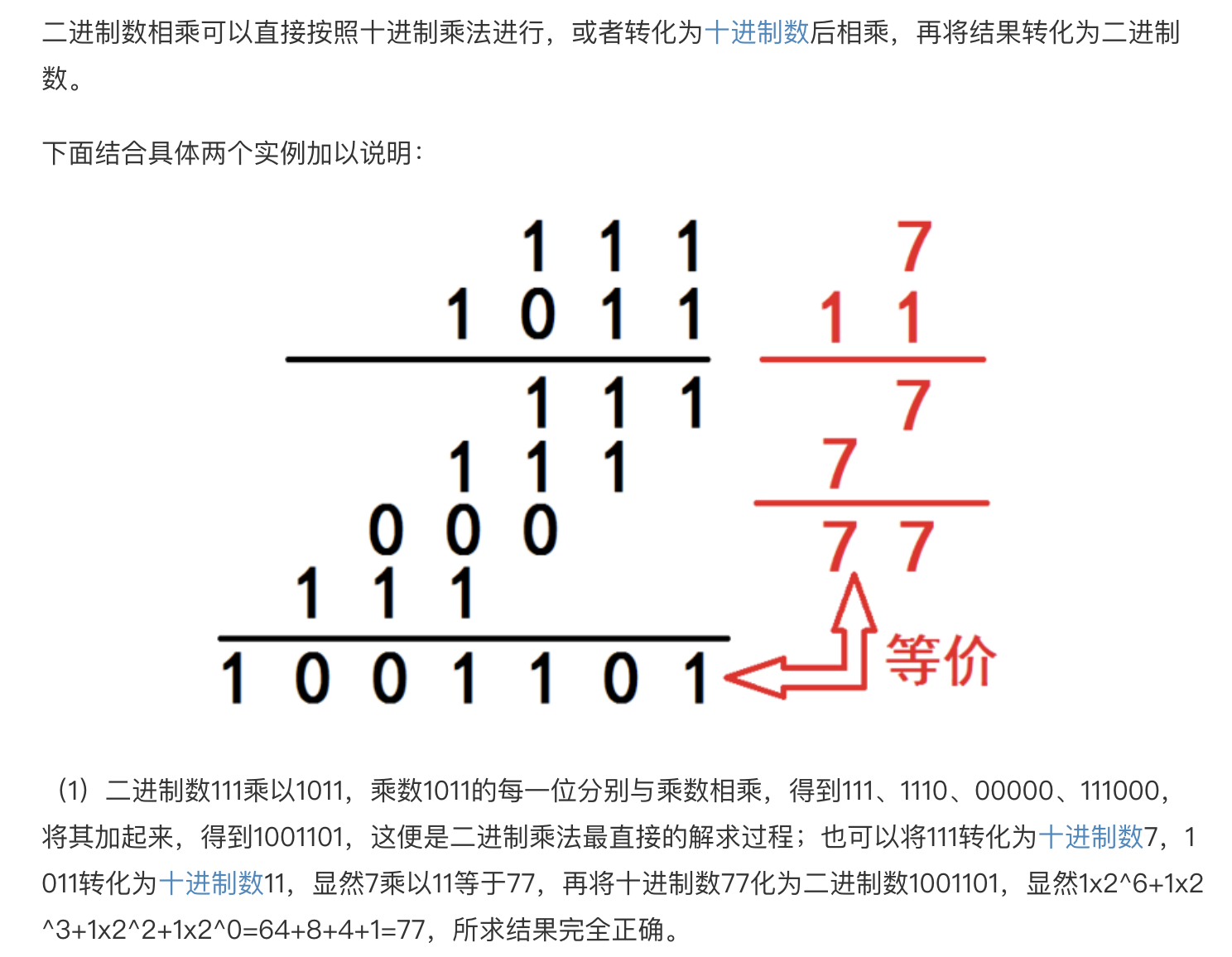 二进制数相乘可以直接按照十进制乘法进行，或者转化为十进制数后相乘，再将结果转化为二进制数。

下面结合具体两个实例加以说明：

1 1 1
1 0 1 1
1 1 1
1 1 1
0 0 0
1 1 1
1 0 0 1 1 0 1

7
1 1
7
7
7 7

等价

（1）二进制数111乘以1011，乘数1011的每一位分别与乘数相乘，得到111、1110、00000、111000，将其加起来，得到1001101，这便是二进制乘法最直接的解求过程；也可以将111转化为十进制数7，1011转化为十进制数11，显然7乘以11等于77，再将十进制数77化为二进制数1001101，显然1x2^6+1x2^3+1x2^2+1x2^0=64+8+4+1=77，所求结果完全正确。